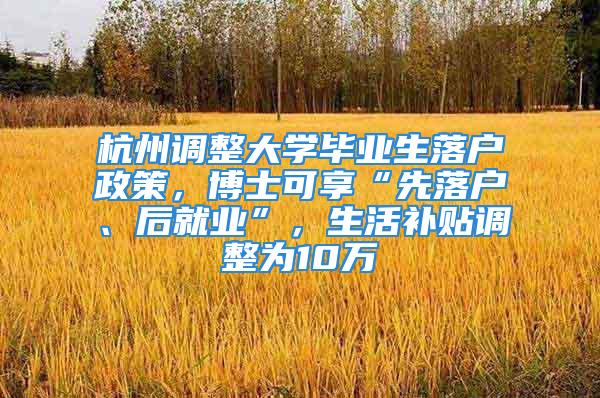 杭州调整大学毕业生落户政策，博士可享“先落户、后就业”，生活补贴调整为10万